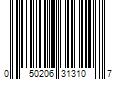 0 50206 31310 7